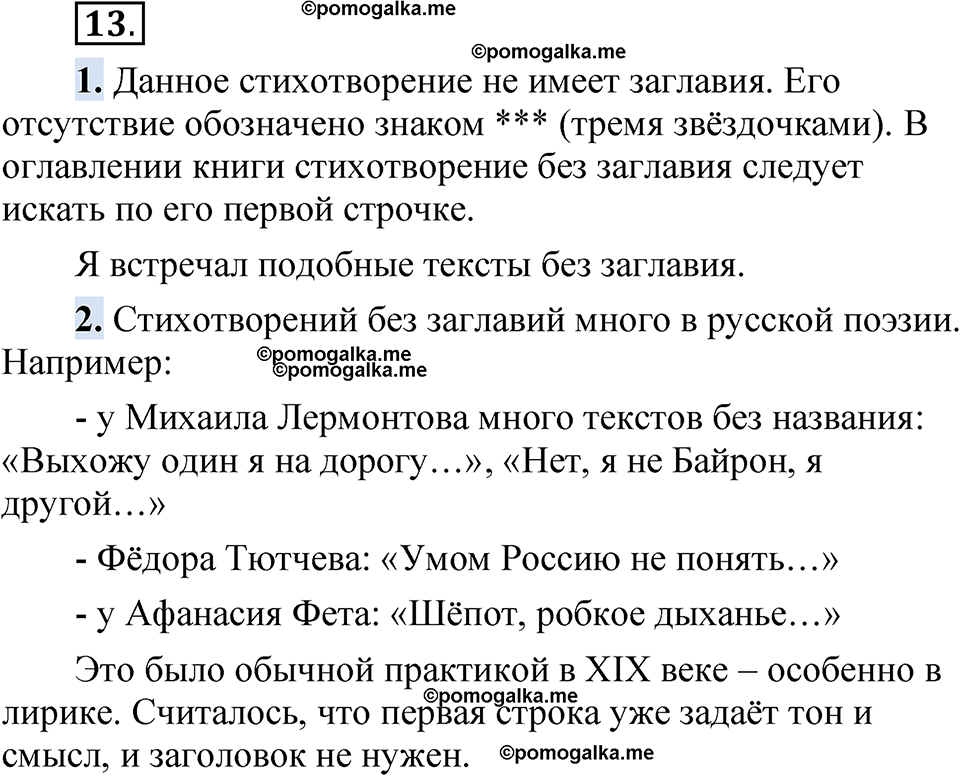 13.

©pomogalka.me

©pomogalka.me

1. Данное стихотворение не имеет заглавия. Его отсутствие обозначено знаком *** (тремя звёздочками). В оглавлении книги стихотворение без заглавия следует искать по его первой строчке.

Я встречал подобные тексты без заглавия.

2. Стихотворений без заглавий много в русской поэзии. Например:

©pomogalka.me
©pomogalka.me

- у Михаила Лермонтова много текстов без названия: «Выхожу один я на дорогу…», «Нет, я не Байрон, я другой…»

- Фёдора Тютчева: «Умом Россию не понять…»

- у Афанасия Фета: «Шёпот, робкое дыханье…»

Это было обычной практикой в XIX веке – особенно в лирике. Считалось, что первая строка уже задаёт тон и смысл, и заголовок не нужен.

©pomogalka.me

©pomogalka.me